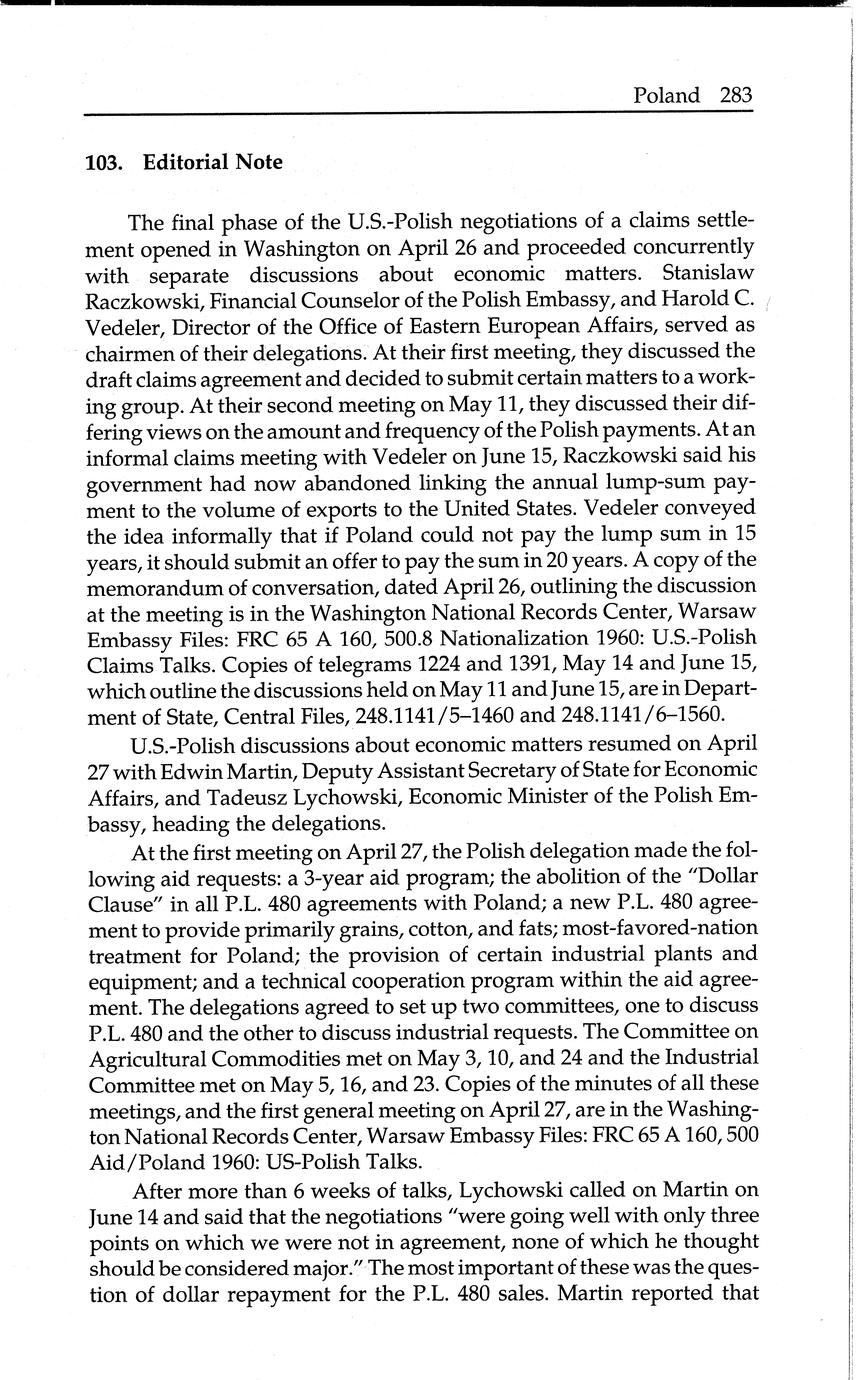 Poland 283

103. Editorial Note

The final phase of the U.S.-Polish negotiations of a claims settlement opened in Washington on April 26 and proceeded concurrently with separate discussions about economic matters. Stanislaw Raczkowski, Financial Counselor of the Polish Embassy, and Harold C. Vedeler, Director of the Office of Eastern European Affairs, served as chairmen of their delegations. At their first meeting, they discussed the draft claims agreement and decided to submit certain matters to a working group. At their second meeting on May 11, they discussed their differing views on the amount and frequency of the Polish payments. At an informal claims meeting with Vedeler on June 15, Raczkowski said his government had now abandoned linking the annual lump-sum payment to the volume of exports to the United States. Vedeler conveyed the idea informally that if Poland could not pay the lump sum in 15 years, it should submit an offer to pay the sum in 20 years. A copy of the memorandum of conversation, dated April 26, outlining the discussion at the meeting is in the Washington National Records Center, Warsaw Embassy Files: FRC 65 A 160, 500.8 Nationalization 1960: U.S.-Polish Claims Talks. Copies of telegrams 1224 and 1391, May 14 and June 15, which outline the discussions held on May 11 and June 15, are in Department of State, Central Files, 248.1141/5–1460 and 248.1141/6–1560.

U.S.-Polish discussions about economic matters resumed on April 27 with Edwin Martin, Deputy Assistant Secretary of State for Economic Affairs, and Tadeusz Lychowski, Economic Minister of the Polish Embassy, heading the delegations.

At the first meeting on April 27, the Polish delegation made the following aid requests: a 3-year aid program; the abolition of the "Dollar Clause" in all P.L. 480 agreements with Poland; a new P.L. 480 agreement to provide primarily grains, cotton, and fats; most-favored-nation treatment for Poland; the provision of certain industrial plants and equipment; and a technical cooperation program within the aid agreement. The delegations agreed to set up two committees, one to discuss P.L. 480 and the other to discuss industrial requests. The Committee on Agricultural Commodities met on May 3, 10, and 24 and the Industrial Committee met on May 5, 16, and 23. Copies of the minutes of all these meetings, and the first general meeting on April 27, are in the Washington National Records Center, Warsaw Embassy Files: FRC 65 A 160, 500 Aid/Poland 1960: US-Polish Talks.

After more than 6 weeks of talks, Lychowski called on Martin on June 14 and said that the negotiations "were going well with only three points on which we were not in agreement, none of which he thought should be considered major." The most important of these was the question of dollar repayment for the P.L. 480 sales. Martin reported that